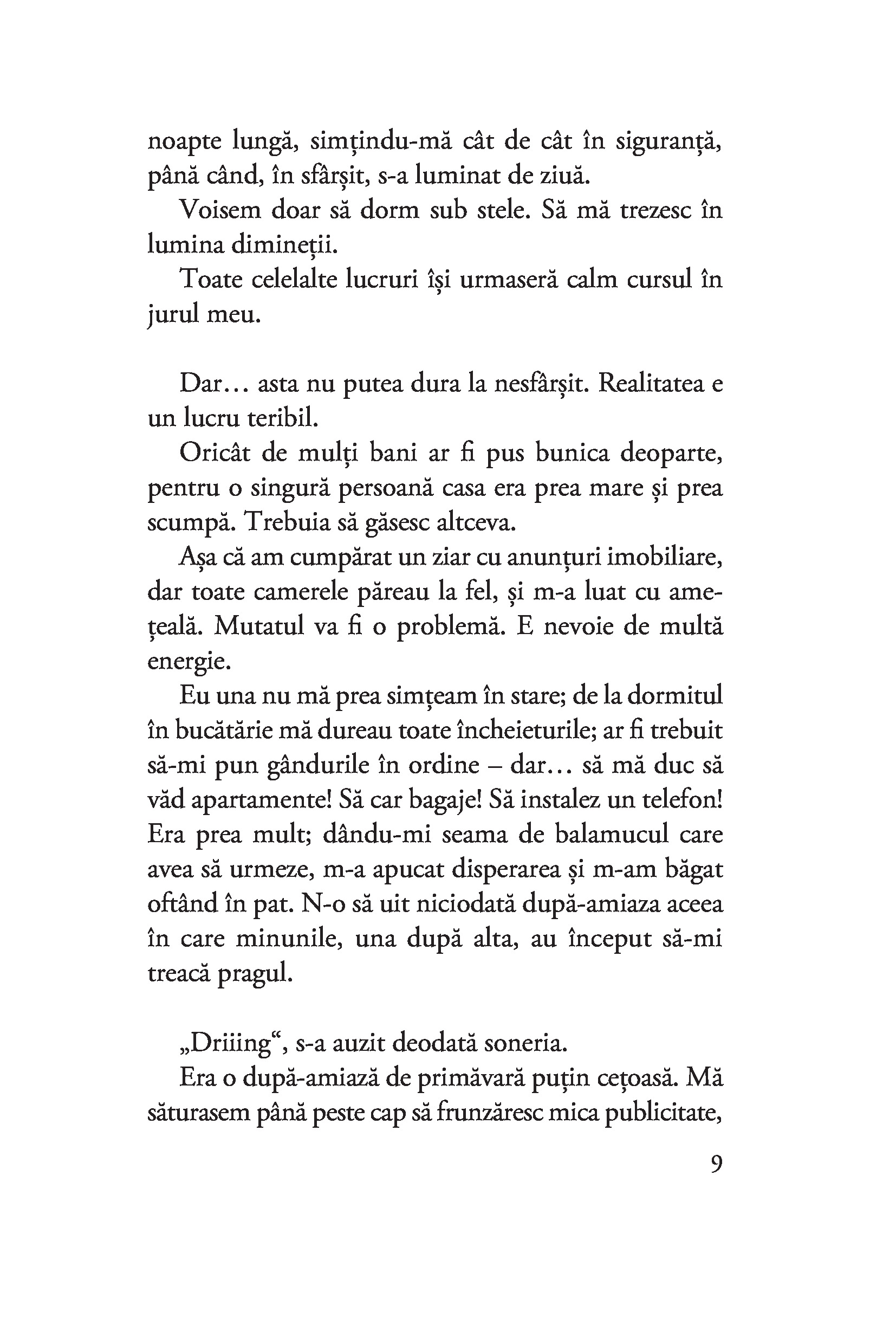 noapte lungă, simțindu-mă cât de cât în siguranță, până când, în sfârșit, s-a luminat de ziuă.

Voisem doar să dorm sub stele. Să mă trezesc în lumina dimineții.

Toate celelalte lucruri își urmaseră calm cursul în jurul meu.

Dar... asta nu putea dura la nesfârșit. Realitatea e un lucru teribil.

Oricât de mulți bani ar fi pus bunica deoparte, pentru o singură persoană casa era prea mare și prea scumpă. Trebuia să găsesc altceva.

Așa că am cumpărat un ziar cu anunțuri imobiliare, dar toate camerele păreau la fel, și m-a luat cu amețeală. Mutatul va fi o problemă. E nevoie de multă energie.

Eu una nu mă prea simțeam în stare; de la dormitul în bucătărie mă dureau toate încheieturile; ar fi trebuit să-mi pun gândurile în ordine – dar... să mă duc să văd apartamente! Să car bagaje! Să instalez un telefon! Era prea mult; dându-mi seama de balamucul care avea să urmeze, m-a apucat disperarea și m-am băgat oftând în pat. N-o să uit niciodată după-amiaza aceea în care minunile, una după alta, au început să-mi treacă pragul.

„Driiing“, s-a auzit deodată soneria.

Era o după-amiază de primăvară puțin cețoasă. Mă săturasem până peste cap să frunzăresc mica publicitate,

9